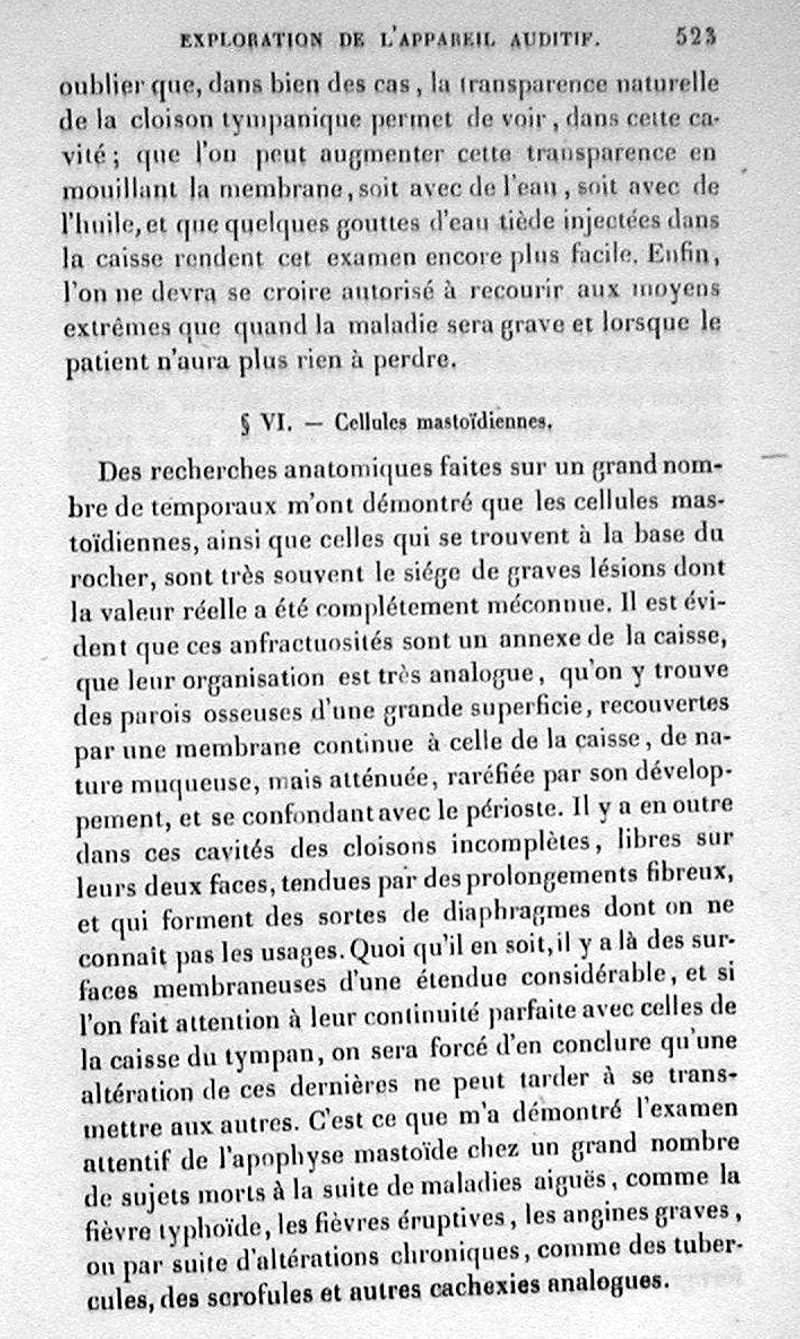 EXPLORATION DE L'APPAREIL AUDITIF. 523

oublier que, dans bien des cas, la transparence naturelle de la cloison tympanique permet de voir, dans cette cavité; que l'on peut augmenter cette transparence en mouillant la membrane, soit avec de l'eau, soit avec de l'huile, et que quelques gouttes d'eau tiède injectées dans la caisse rendent cet examen encore plus facile. Enfin, l'on ne devra se croire autorisé à recourir aux moyens extrêmes que quand la maladie sera grave et lorsque le patient n'aura plus rien à perdre.

§ VI. — Cellules mastoïdiennes.

Des recherches anatomiques faites sur un grand nombre de temporaux m'ont démontré que les cellules mastoïdiennes, ainsi que celles qui se trouvent à la base du rocher, sont très souvent le siége de graves lésions dont la valeur réelle a été complétement méconnue. Il est évident que ces anfractuosités sont un annexe de la caisse, que leur organisation est très analogue, qu'on y trouve des parois osseuses d'une grande superficie, recouvertes par une membrane continue à celle de la caisse, de nature muqueuse, mais atténuée, raréfiée par son développement, et se confondant avec le périoste. Il y a en outre dans ces cavités des cloisons incomplètes, libres sur leurs deux faces, tendues par des prolongements fibreux, et qui forment des sortes de diaphragmes dont on ne connait pas les usages. Quoi qu'il en soit, il y a là des surfaces membraneuses d'une étendue considérable, et si l'on fait attention à leur continuité parfaite avec celles de la caisse du tympan, on sera forcé d'en conclure qu'une altération de ces dernières ne peut tarder à se transmettre aux autres. C'est ce que m'a démontré l'examen attentif de l'apophyse mastoïde chez un grand nombre de sujets morts à la suite de maladies aiguës, comme la fièvre typhoïde, les fièvres éruptives, les angines graves, ou par suite d'altérations chroniques, comme des tubercules, des scrofules et autres cachexies analogues.